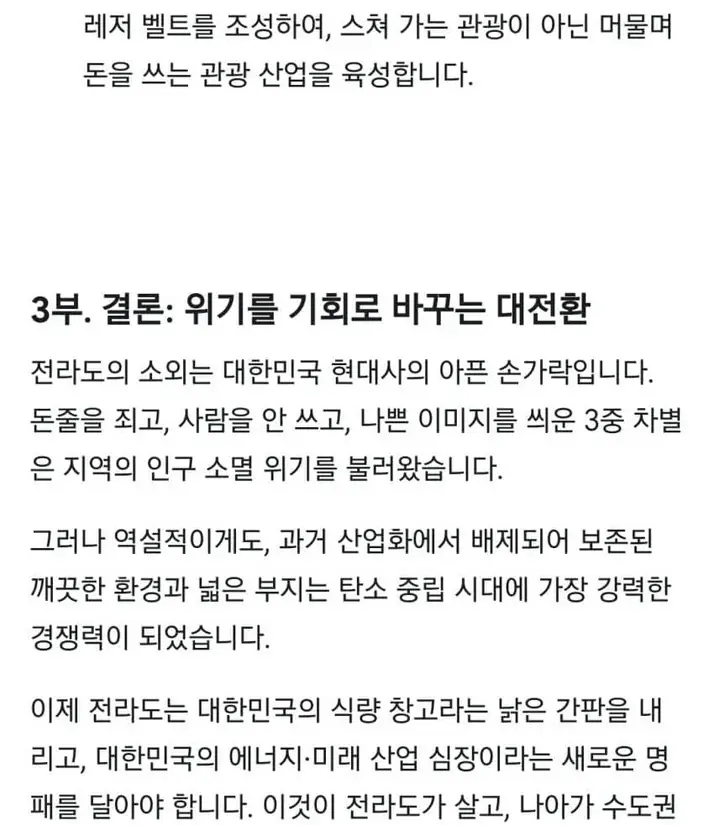 레저 벨트를 조성하여, 스쳐 가는 관광이 아닌 머물며 돈을 쓰는 관광 산업을 육성합니다.

3부. 결론: 위기를 기회로 바꾸는 대전환

전라도의 소외는 대한민국 현대사의 아픈 손가락입니다. 돈줄을 죄고, 사람을 안 쓰고, 나쁜 이미지를 씌운 3중 차별은 지역의 인구 소멸 위기를 불러왔습니다.

그러나 역설적이게도, 과거 산업화에서 배제되어 보존된 깨끗한 환경과 넓은 부지는 탄소 중립 시대에 가장 강력한 경쟁력이 되었습니다.

이제 전라도는 대한민국의 식량 창고라는 낡은 간판을 내리고, 대한민국의 에너지·미래 산업 심장이라는 새로운 명패를 달아야 합니다. 이것이 전라도가 살고, 나아가 수도권